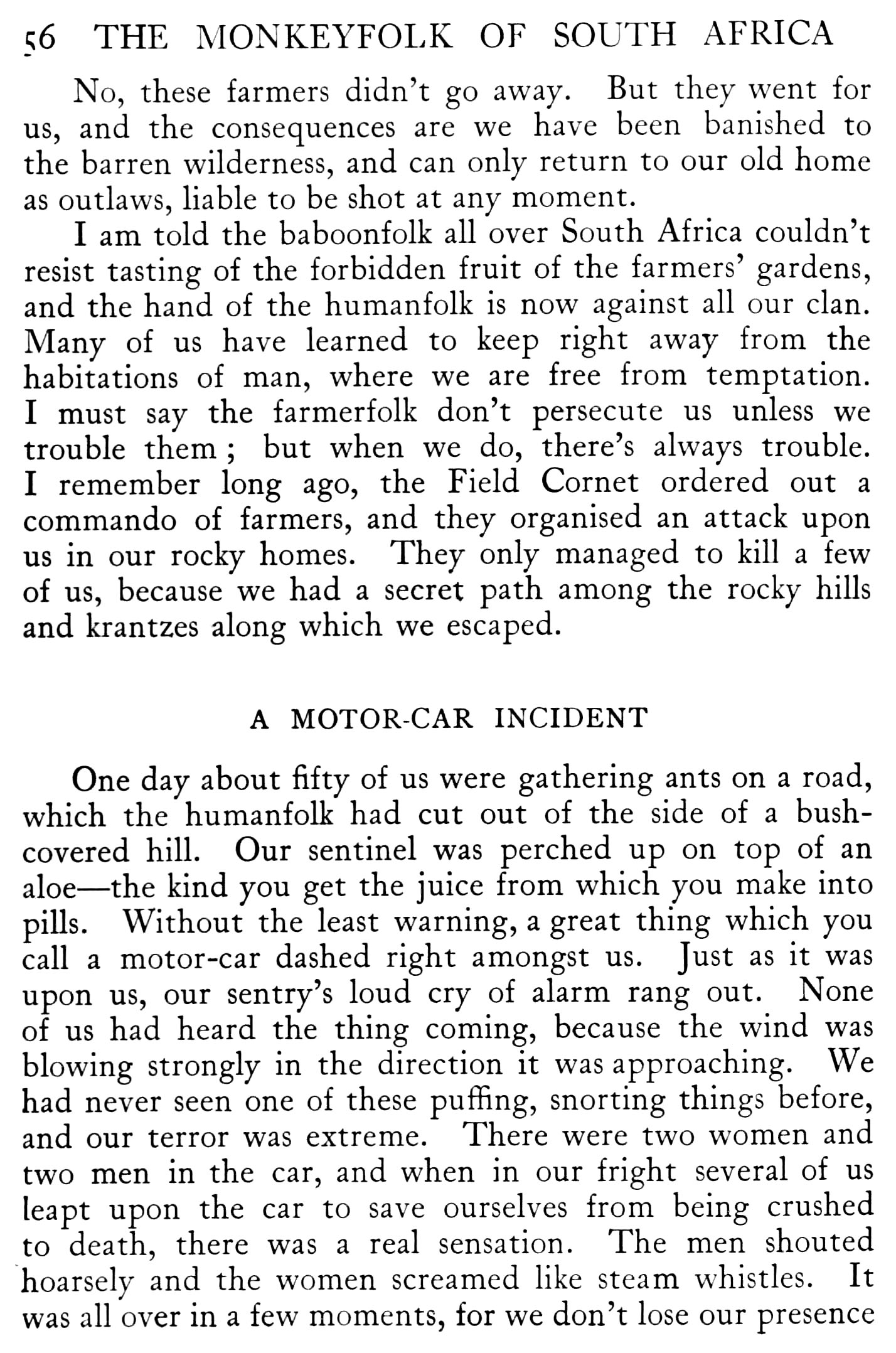 56 THE MONKEYFOLK OF SOUTH AFRICA

No, these farmers didn't go away. But they went for us, and the consequences are we have been banished to the barren wilderness, and can only return to our old home as outlaws, liable to be shot at any moment.

I am told the baboonfolk all over South Africa couldn't resist tasting of the forbidden fruit of the farmers' gardens, and the hand of the humanfolk is now against all our clan. Many of us have learned to keep right away from the habitations of man, where we are free from temptation. I must say the farmerfolk don't persecute us unless we trouble them; but when we do, there's always trouble. I remember long ago, the Field Cornet ordered out a commando of farmers, and they organised an attack upon us in our rocky homes. They only managed to kill a few of us, because we had a secret path among the rocky hills and krantzes along which we escaped.

A MOTOR-CAR INCIDENT

One day about fifty of us were gathering ants on a road, which the humanfolk had cut out of the side of a bush-covered hill. Our sentinel was perched up on top of an aloe—the kind you get the juice from which you make into pills. Without the least warning, a great thing which you call a motor-car dashed right amongst us. Just as it was upon us, our sentry's loud cry of alarm rang out. None of us had heard the thing coming, because the wind was blowing strongly in the direction it was approaching. We had never seen one of these puffing, snorting things before, and our terror was extreme. There were two women and two men in the car, and when in our fright several of us leapt upon the car to save ourselves from being crushed to death, there was a real sensation. The men shouted hoarsely and the women screamed like steam whistles. It was all over in a few moments, for we don't lose our presence